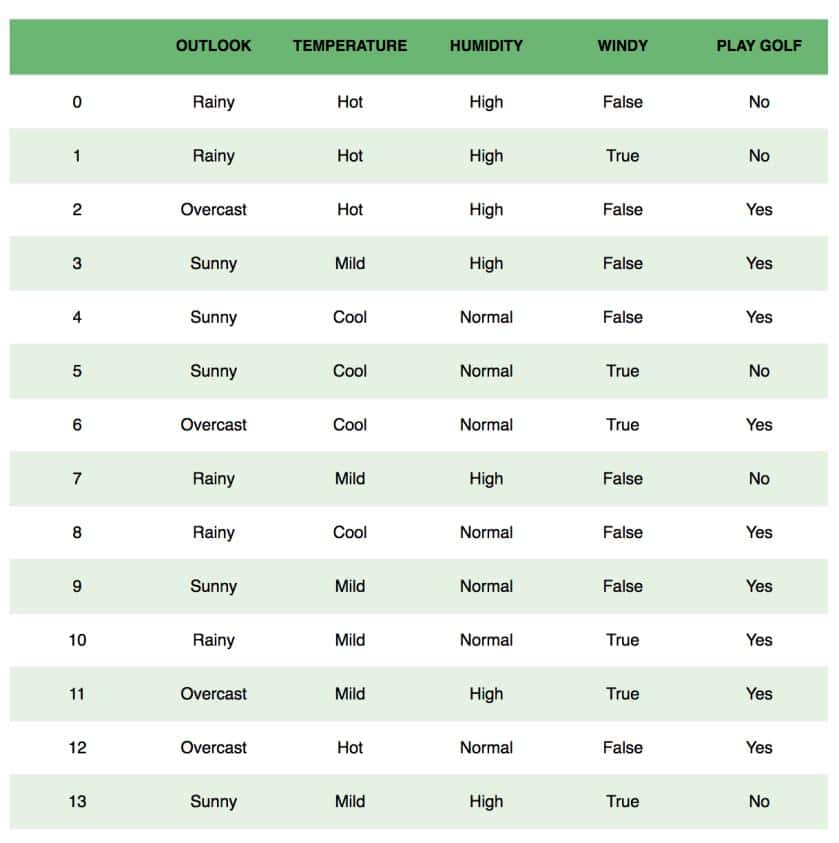 | | OUTLOOK | TEMPERATURE | HUMIDITY | WINDY | PLAY GOLF |
|---|---|---|---|---|---|
| 0 | Rainy | Hot | High | False | No |
| 1 | Rainy | Hot | High | True | No |
| 2 | Overcast | Hot | High | False | Yes |
| 3 | Sunny | Mild | High | False | Yes |
| 4 | Sunny | Cool | Normal | False | Yes |
| 5 | Sunny | Cool | Normal | True | No |
| 6 | Overcast | Cool | Normal | True | Yes |
| 7 | Rainy | Mild | High | False | No |
| 8 | Rainy | Cool | Normal | False | Yes |
| 9 | Sunny | Mild | Normal | False | Yes |
| 10 | Rainy | Mild | Normal | True | Yes |
| 11 | Overcast | Mild | High | True | Yes |
| 12 | Overcast | Hot | Normal | False | Yes |
| 13 | Sunny | Mild | High | True | No |